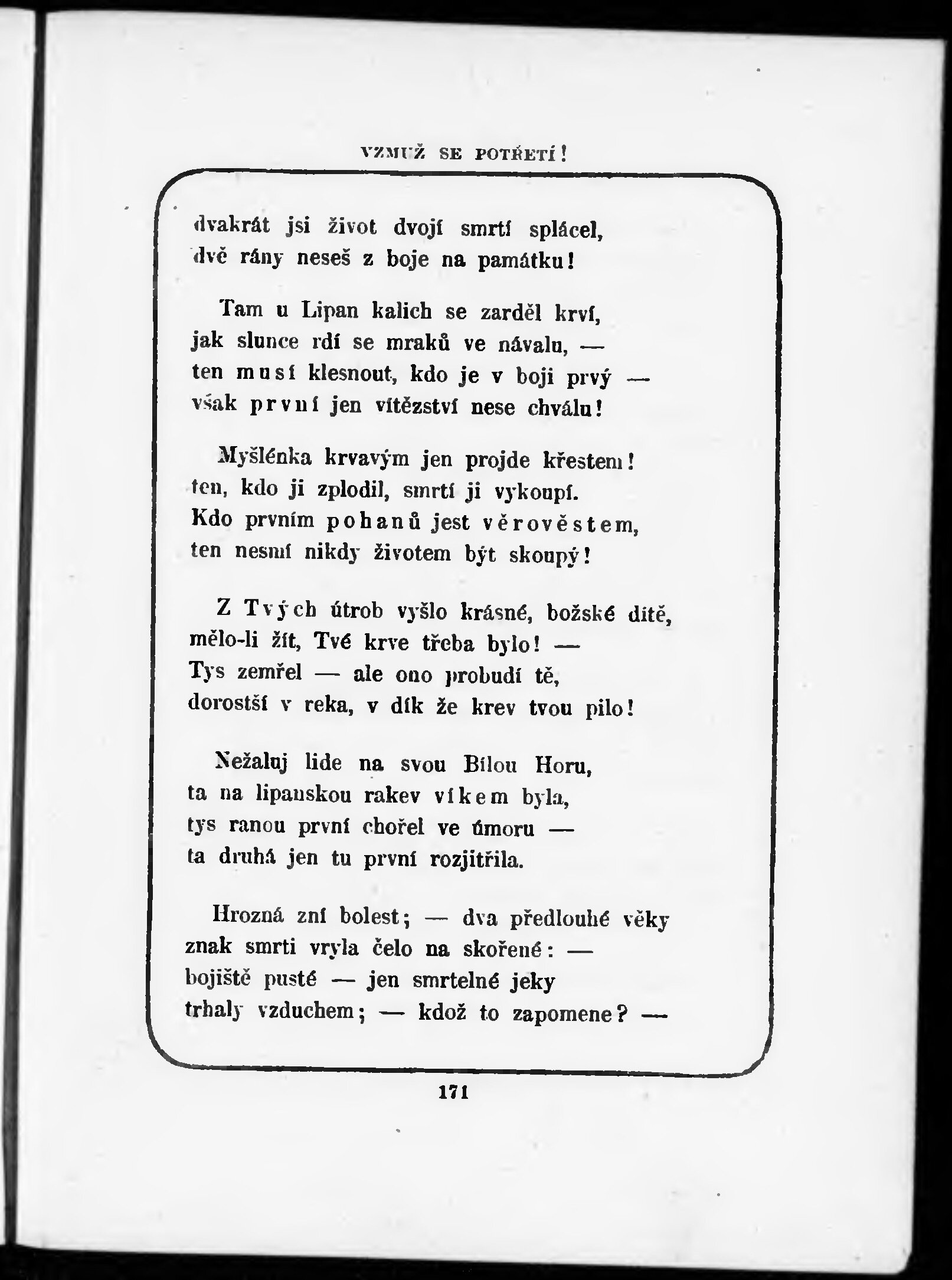 VZMUŽ SE POTŘETÍ!

dvakrát jsi život dvojí smrtí splácel,
dvě rány neseš z boje na památku!

Tam u Lipan kalich se zarděl krví,
jak slunce rdí se mraků ve návalu, —
ten musí klesnout, kdo je v boji prvý —
však první jen vítězství nese chválu!

Myšlénka krvavým jen projde křestem!
ten, kdo ji zplodil, smrtí ji vykoupí.
Kdo prvním pohanů jest věrověstem,
ten nesmí nikdy životem být skoupý!

Z Tvých útrob vyšlo krásné, božské dítě,
mělo-li žít, Tvé krve třeba bylo! —
Tys zemřel — ale ono probudí tě,
dorostší v reka, v dík že krev tvou pilo!

Nežaluj lide na svou Bílou Horu,
ta na lipanskou rakev víkem byla,
tys ranou první chořel ve úmoru —
ta druhá jen tu první rozjitřila.

Hrozná zní bolest; — dva předlouhé věky
znak smrti vryla čelo na skořené: —
bojiště pusté — jen smrtelné jeky
trhaly vzduchem; — kdož to zapomene? —

171